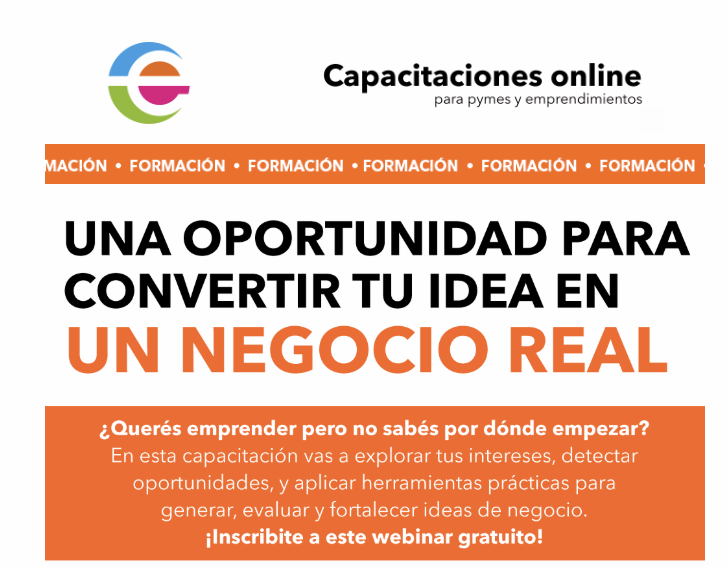 Capacitaciones online
para pymes y emprendimientos

MACIÓN • FORMACIÓN • FORMACIÓN • FORMACIÓN • FORMACIÓN • FORMACIÓN •

UNA OPORTUNIDAD PARA CONVERTIR TU IDEA EN
UN NEGOCIO REAL

¿Querés emprender pero no sabés por dónde empezar?
En esta capacitación vas a explorar tus intereses, detectar oportunidades, y aplicar herramientas prácticas para generar, evaluar y fortalecer ideas de negocio.
¡Inscribite a este webinar gratuito!